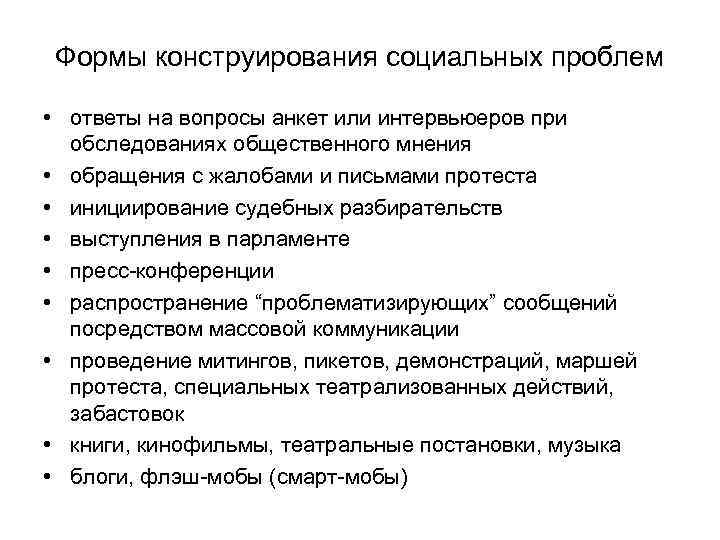 Формы конструирования социальных проблем

• ответы на вопросы анкет или интервьюеров при обследованиях общественного мнения
• обращения с жалобами и письмами протеста
• инициирование судебных разбирательств
• выступления в парламенте
• пресс-конференции
• распространение “проблематизирующих” сообщений посредством массовой коммуникации
• проведение митингов, пикетов, демонстраций, маршей протеста, специальных театрализованных действий, забастовок
• книги, кинофильмы, театральные постановки, музыка
• блоги, флэш-мобы (смарт-мобы)